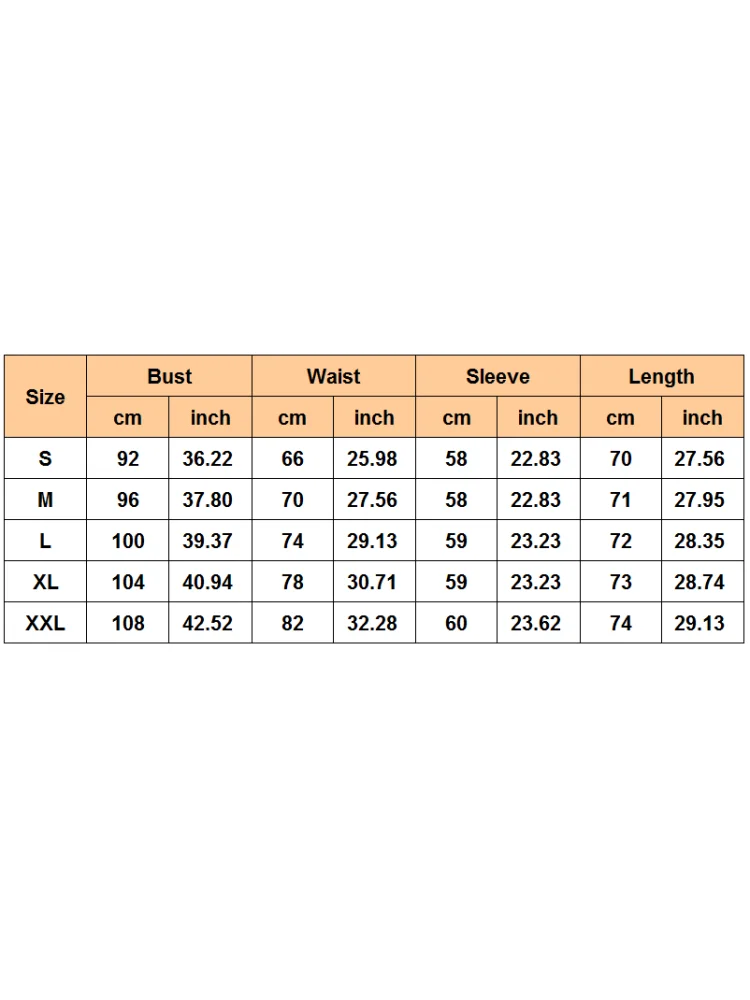 | Size | Bust | | Waist | | Sleeve | | Length | |
|---|---|---|---|---|---|---|---|---|
| | cm | inch | cm | inch | cm | inch | cm | inch |
| S | 92 | 36.22 | 66 | 25.98 | 58 | 22.83 | 70 | 27.56 |
| M | 96 | 37.80 | 70 | 27.56 | 58 | 22.83 | 71 | 27.95 |
| L | 100 | 39.37 | 74 | 29.13 | 59 | 23.23 | 72 | 28.35 |
| XL | 104 | 40.94 | 78 | 30.71 | 59 | 23.23 | 73 | 28.74 |
| XXL | 108 | 42.52 | 82 | 32.28 | 60 | 23.62 | 74 | 29.13 |